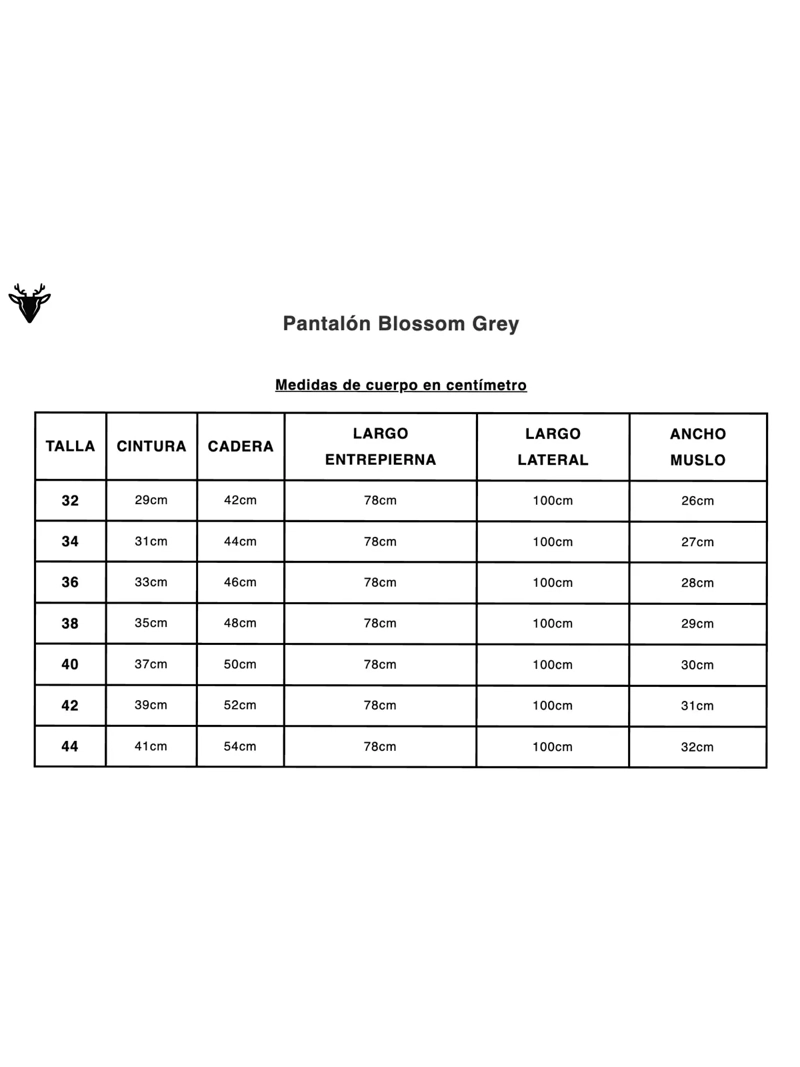 Pantalón Blossom Grey

Medidas de cuerpo en centímetro

| TALLA | CINTURA | CADERA | LARGO ENTREPIERNA | LARGO LATERAL | ANCHO MUSLO |
|---|---|---|---|---|---|
| 32 | 29cm | 42cm | 78cm | 100cm | 26cm |
| 34 | 31cm | 44cm | 78cm | 100cm | 27cm |
| 36 | 33cm | 46cm | 78cm | 100cm | 28cm |
| 38 | 35cm | 48cm | 78cm | 100cm | 29cm |
| 40 | 37cm | 50cm | 78cm | 100cm | 30cm |
| 42 | 39cm | 52cm | 78cm | 100cm | 31cm |
| 44 | 41cm | 54cm | 78cm | 100cm | 32cm |